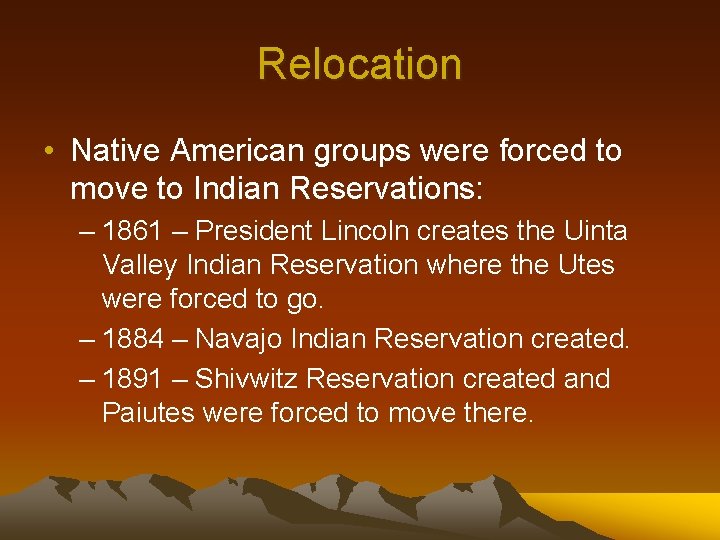 Relocation

• Native American groups were forced to move to Indian Reservations:
– 1861 – President Lincoln creates the Uinta Valley Indian Reservation where the Utes were forced to go.
– 1884 – Navajo Indian Reservation created.
– 1891 – Shivwitz Reservation created and Paiutes were forced to move there.